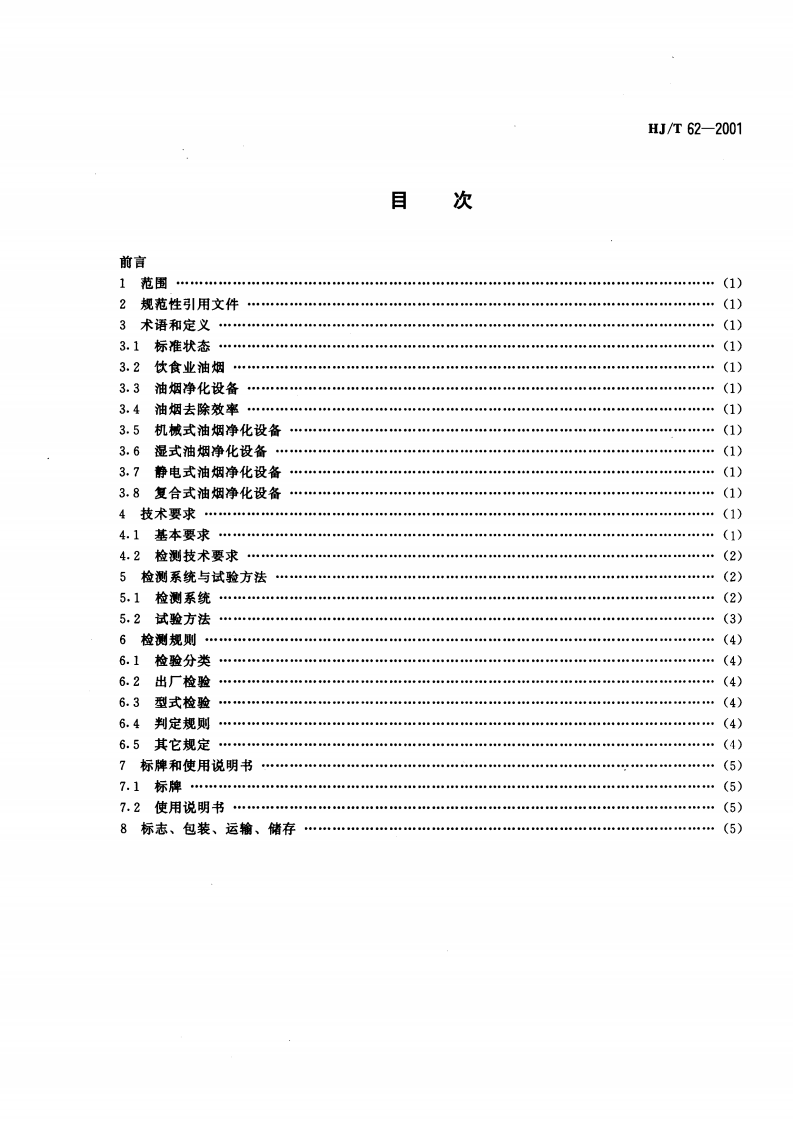 HJ/T 62—2001

目 次

前言
1 范围 (1)
2 规范性引用文件 (1)
3 术语和定义 (1)
3.1 标准状态 (1)
3.2 饮食业油烟 (1)
3.3 油烟净化设备 (1)
3.4 油烟去除效率 (1)
3.5 机械式油烟净化设备 (1)
3.6 湿式油烟净化设备 (1)
3.7 静电式油烟净化设备 (1)
3.8 复合式油烟净化设备 (1)
4 技术要求 (1)
4.1 基本要求 (1)
4.2 检测技术要求 (2)
5 检测系统与试验方法 (2)
5.1 检测系统 (2)
5.2 试验方法 (3)
6 检测规则 (4)
6.1 检验分类 (4)
6.2 出厂检验 (4)
6.3 型式检验 (4)
6.4 判定规则 (4)
6.5 其它规定 (4)
7 标牌和使用说明书 (5)
7.1 标牌 (5)
7.2 使用说明书 (5)
8 标志、包装、运输、储存 (5)